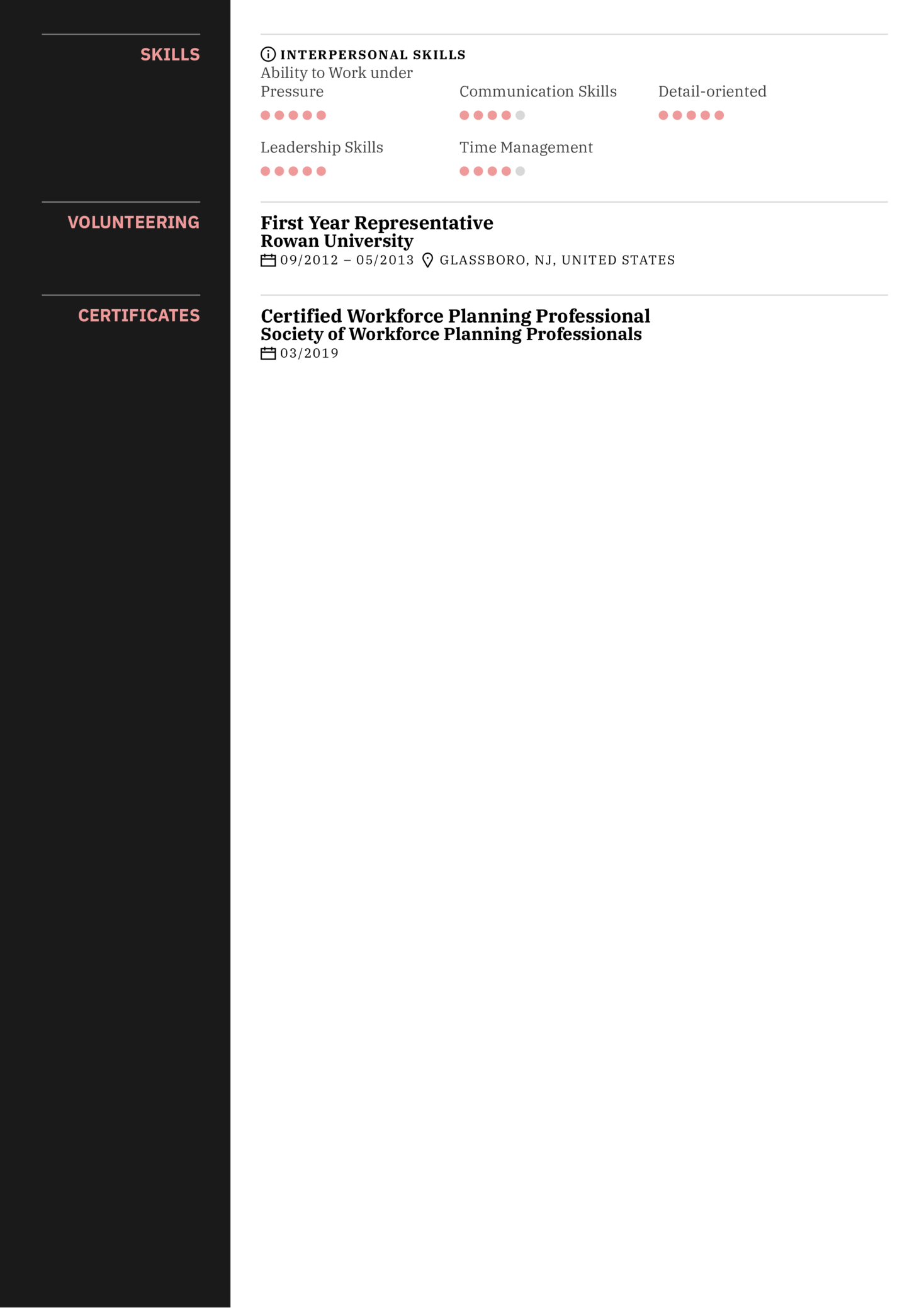 SKILLS

INTERPERSONAL SKILLS

Ability to Work under Pressure

Communication Skills

Detail-oriented

Leadership Skills

Time Management

VOLUNTEERING

First Year Representative
Rowan University
09/2012 – 05/2013 GLASSBORO, NJ, UNITED STATES

CERTIFICATES

Certified Workforce Planning Professional
Society of Workforce Planning Professionals
03/2019